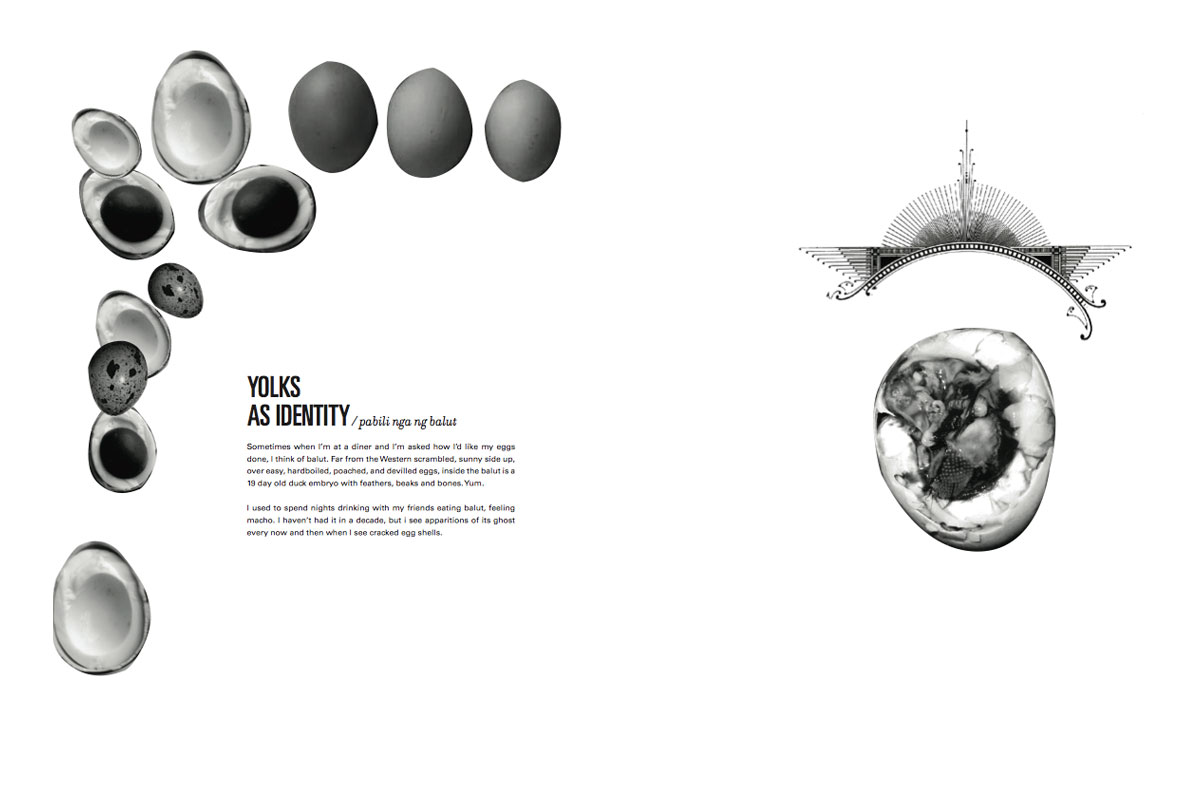 YOLKS
AS IDENTITY / pabili nga ng balut

Sometimes when I'm at a diner and I'm asked how I'd like my eggs done, I think of balut. Far from the Western scrambled, sunny side up, over easy, hardboiled, poached, and devilled eggs, inside the balut is a 19 day old duck embryo with feathers, beaks and bones. Yum.

I used to spend nights drinking with my friends eating balut, feeling macho. I haven't had it in a decade, but i see apparitions of its ghost every now and then when I see cracked egg shells.